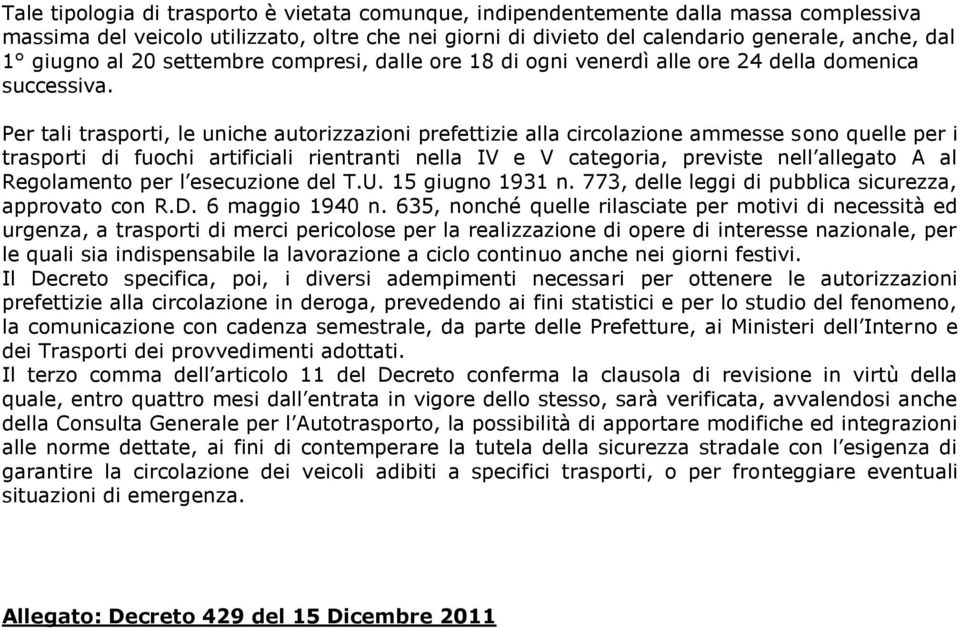 Tale tipologia di trasporto è vietata comunque, indipendentemente dalla massa complessiva massima del veicolo utilizzato, oltre che nei giorni di divieto del calendario generale, anche, dal 1° giugno al 20 settembre compresi, dalle ore 18 di ogni venerdì alle ore 24 della domenica successiva.

Per tali trasporti, le uniche autorizzazioni prefettizie alla circolazione ammesse sono quelle per i trasporti di fuochi artificiali rientranti nella IV e V categoria, previste nell'allegato A al Regolamento per l'esecuzione del T.U. 15 giugno 1931 n. 773, delle leggi di pubblica sicurezza, approvato con R.D. 6 maggio 1940 n. 635, nonché quelle rilasciate per motivi di necessità ed urgenza, a trasporti di merci pericolose per la realizzazione di opere di interesse nazionale, per le quali sia indispensabile la lavorazione a ciclo continuo anche nei giorni festivi.
Il Decreto specifica, poi, i diversi adempimenti necessari per ottenere le autorizzazioni prefettizie alla circolazione in deroga, prevedendo ai fini statistici e per lo studio del fenomeno, la comunicazione con cadenza semestrale, da parte delle Prefetture, ai Ministeri dell'Interno e dei Trasporti dei provvedimenti adottati.
Il terzo comma dell'articolo 11 del Decreto conferma la clausola di revisione in virtù della quale, entro quattro mesi dall'entrata in vigore dello stesso, sarà verificata, avvalendosi anche della Consulta Generale per l'Autotrasporto, la possibilità di apportare modifiche ed integrazioni alle norme dettate, ai fini di contemperare la tutela della sicurezza stradale con l'esigenza di garantire la circolazione dei veicoli adibiti a specifici trasporti, o per fronteggiare eventuali situazioni di emergenza.

Allegato: Decreto 429 del 15 Dicembre 2011